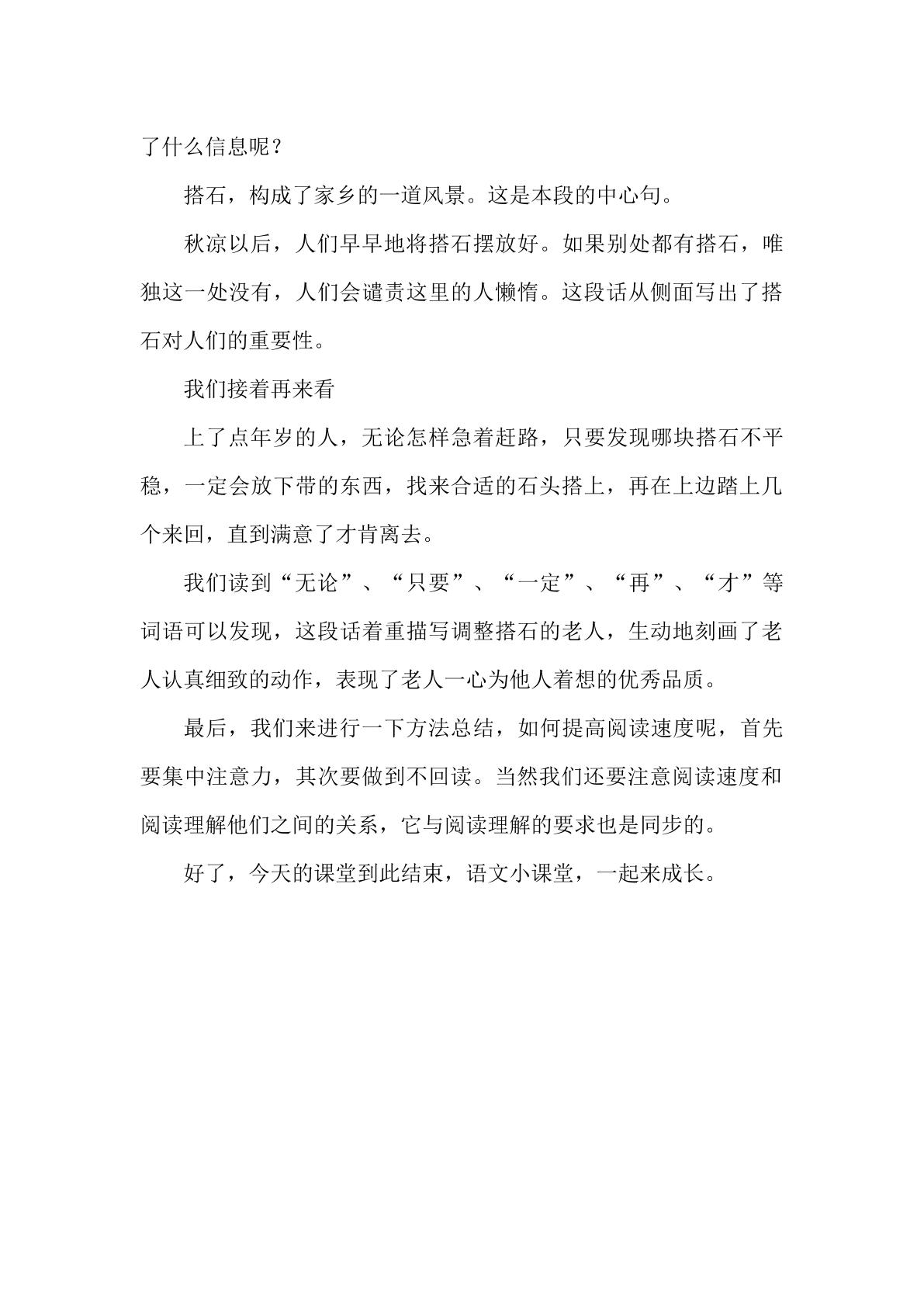 了什么信息呢？

搭石，构成了家乡的一道风景。这是本段的中心句。

秋凉以后，人们早早地将搭石摆放好。如果别处都有搭石，唯独这一处没有，人们会谴责这里的人懒惰。这段话从侧面写出了搭石对人们的重要性。

我们接着再来看

上了点年岁的人，无论怎样急着赶路，只要发现哪块搭石不平稳，一定会放下带的东西，找来合适的石头搭上，再在上边踏上几个来回，直到满意了才肯离去。

我们读到“无论”、“只要”、“一定”、“再”、“才”等词语可以发现，这段话着重描写调整搭石的老人，生动地刻画了老人认真细致的动作，表现了老人一心为他人着想的优秀品质。

最后，我们来进行一下方法总结，如何提高阅读速度呢，首先要集中注意力，其次要做到不回读。当然我们还要注意阅读速度和阅读理解他们之间的关系，它与阅读理解的要求也是同步的。

好了，今天的课堂到此结束，语文小课堂，一起来成长。